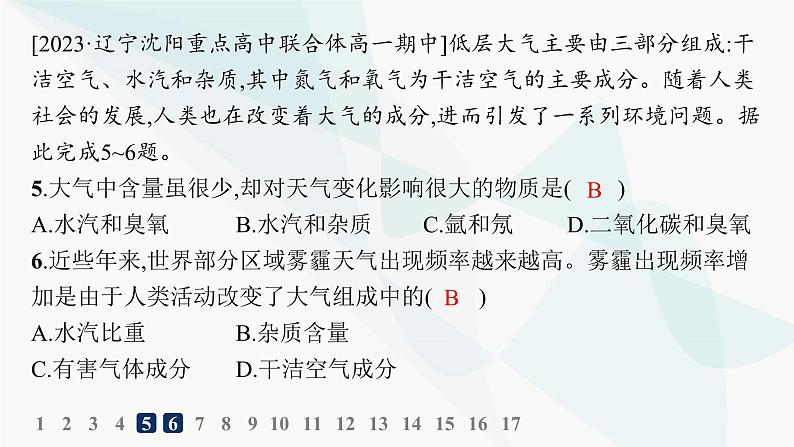 [2023·辽宁沈阳重点高中联合体高一期中]低层大气主要由三部分组成:干洁空气、水汽和杂质,其中氮气和氧气为干洁空气的主要成分。随着人类社会的发展,人类也在改变着大气的成分,进而引发了一系列环境问题。据此完成5~6题。

5.大气中含量虽很少,却对天气变化影响很大的物质是( B )
A.水汽和臭氧　B.水汽和杂质　C.氩和氖　D.二氧化碳和臭氧

6.近些年来,世界部分区域雾霾天气出现频率越来越高。雾霾出现频率增加是由于人类活动改变了大气组成中的( B )
A.水汽比重　B.杂质含量
C.有害气体成分　D.干洁空气成分

1 2 3 4 5 6 7 8 9 10 11 12 13 14 15 16 17